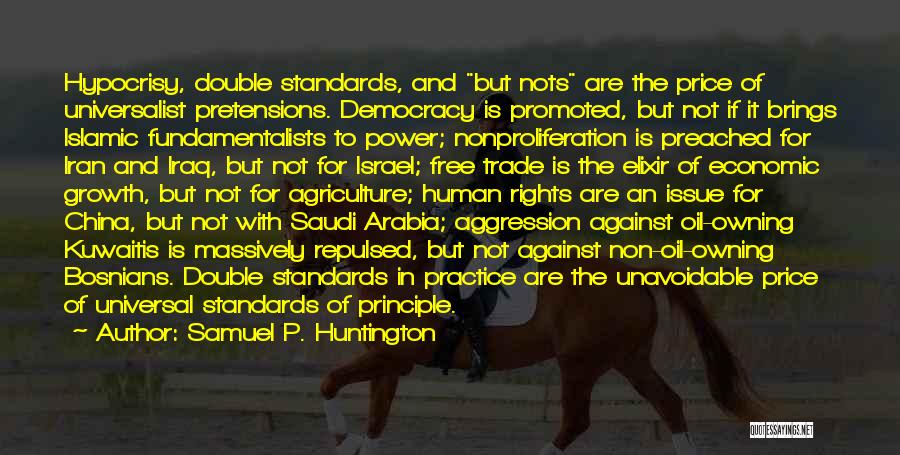 Hypocrisy, double standards, and "but nots" are the price of universalist pretensions. Democracy is promoted, but not if it brings Islamic fundamentalists to power; nonproliferation is preached for Iran and Iraq, but not for Israel; free trade is the elixir of economic growth, but not for agriculture; human rights are an issue for China, but not with Saudi Arabia; aggression against oil-owning Kuwaitis is massively repulsed, but not against non-oil-owning Bosnians. Double standards in practice are the unavoidable price of universal standards of principle.

~ Author: Samuel P. Huntington

QUOTESSAYINGS.NET